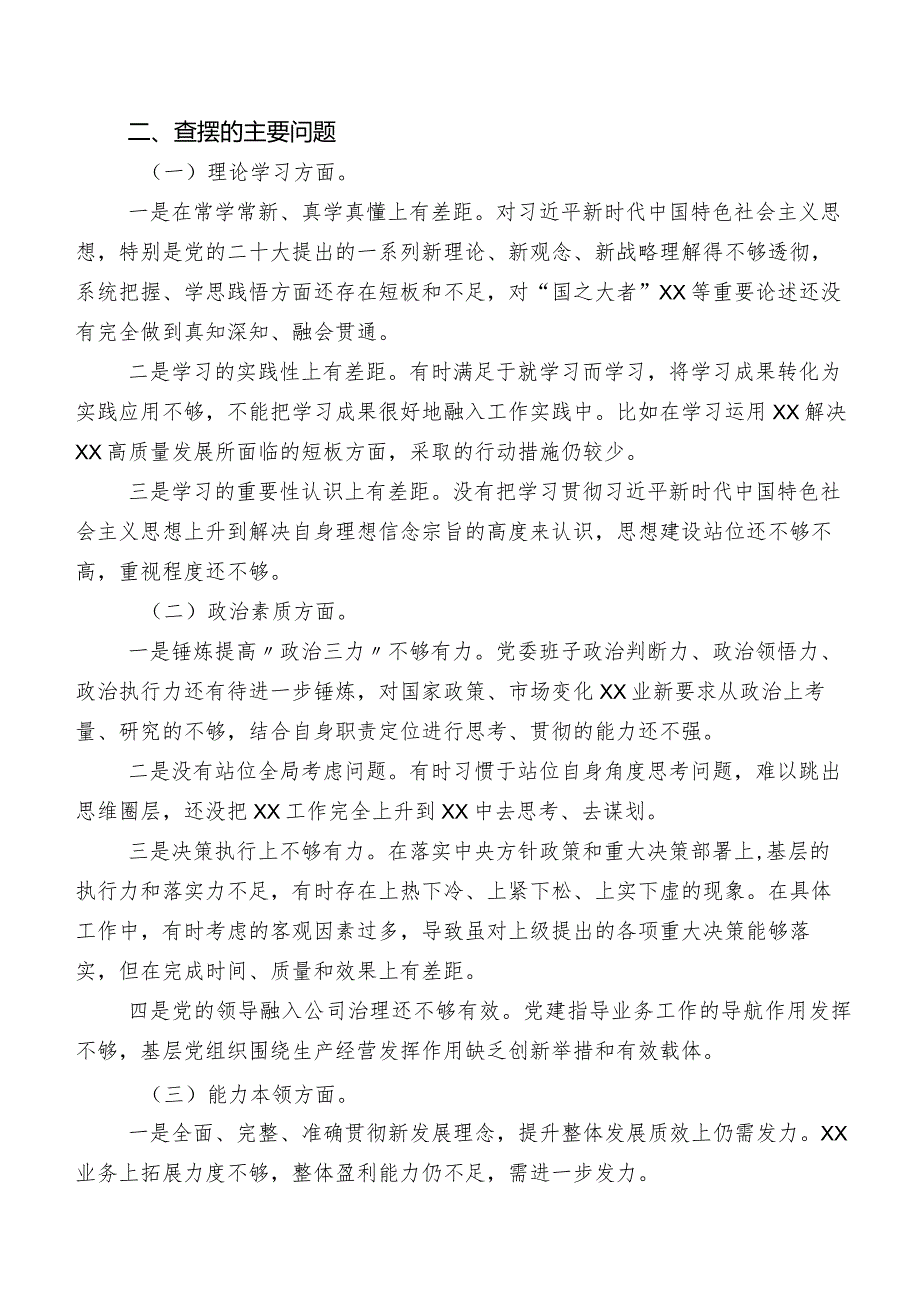 二、查摆的主要问题

（一）理论学习方面。

一是在常学常新、真学真懂上有差距。对习近平新时代中国特色社会主义思想，特别是党的二十大提出的一系列新理论、新观念、新战略理解得不够透彻，系统把握、学思践悟方面还存在短板和不足，对“国之大者”XX等重要论述还没有完全做到真知深知、融会贯通。

二是学习的实践性上有差距。有时满足于就学习而学习，将学习成果转化为实践应用不够，不能把学习成果很好地融入工作实践中。比如在学习运用XX解决XX高质量发展所面临的短板方面，采取的行动措施仍较少。

三是学习的重要性认识上有差距。没有把学习贯彻习近平新时代中国特色社会主义思想上升到解决自身理想信念宗旨的高度来认识，思想建设站位还不够不高，重视程度还不够。

（二）政治素质方面。

一是锤炼提高〃政治三力〃不够有力。党委班子政治判断力、政治领悟力、政治执行力还有待进一步锤炼，对国家政策、市场变化XX业新要求从政治上考量、研究的不够，结合自身职责定位进行思考、贯彻的能力还不强。

二是没有站位全局考虑问题。有时习惯于站位自身角度思考问题，难以跳出思维圈层，还没把XX工作完全上升到XX中去思考、去谋划。

三是决策执行上不够有力。在落实中央方针政策和重大决策部署上，基层的执行力和落实力不足，有时存在上热下冷、上紧下松、上实下虚的现象。在具体工作中，有时考虑的客观因素过多，导致虽对上级提出的各项重大决策能够落实，但在完成时间、质量和效果上有差距。

四是党的领导融入公司治理还不够有效。党建指导业务工作的导航作用发挥不够，基层党组织围绕生产经营发挥作用缺乏创新举措和有效载体。

（三）能力本领方面。

一是全面、完整、准确贯彻新发展理念，提升整体发展质效上仍需发力。XX业务上拓展力度不够，整体盈利能力仍不足，需进一步发力。